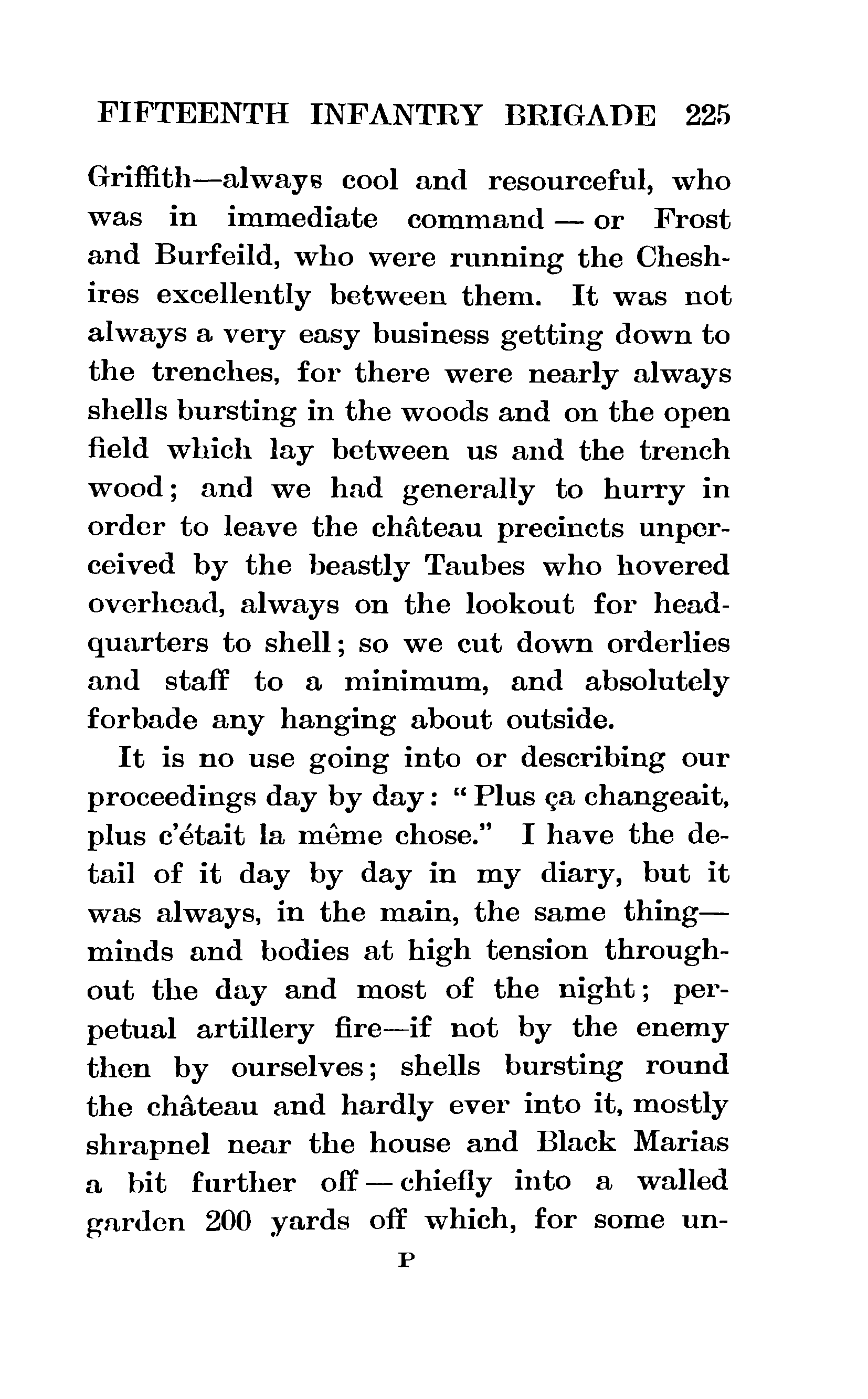 FIFTEENTH INFANTRY BRIGADE 225

Griffith—always cool and resourceful, who was in immediate command — or Frost and Burfeild, who were running the Cheshires excellently between them. It was not always a very easy business getting down to the trenches, for there were nearly always shells bursting in the woods and on the open field which lay between us and the trench wood; and we had generally to hurry in order to leave the château precincts unperceived by the beastly Taubes who hovered overhead, always on the lookout for headquarters to shell; so we cut down orderlies and staff to a minimum, and absolutely forbade any hanging about outside.

It is no use going into or describing our proceedings day by day: "Plus ça changeait, plus c'était la même chose." I have the detail of it day by day in my diary, but it was always, in the main, the same thing—minds and bodies at high tension throughout the day and most of the night; perpetual artillery fire—if not by the enemy then by ourselves; shells bursting round the château and hardly ever into it, mostly shrapnel near the house and Black Marias a bit further off — chiefly into a walled garden 200 yards off which, for some un-

P